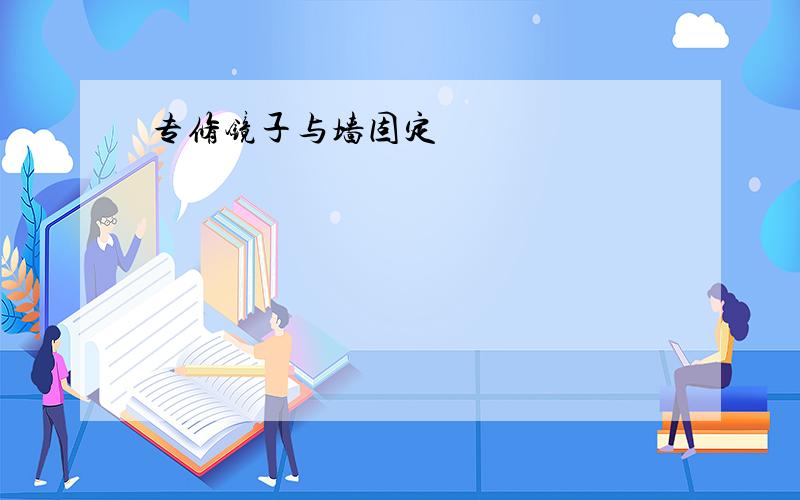 专修镜子与墙固定